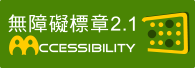 無障礙標章2.1
ACCESSIBILITY